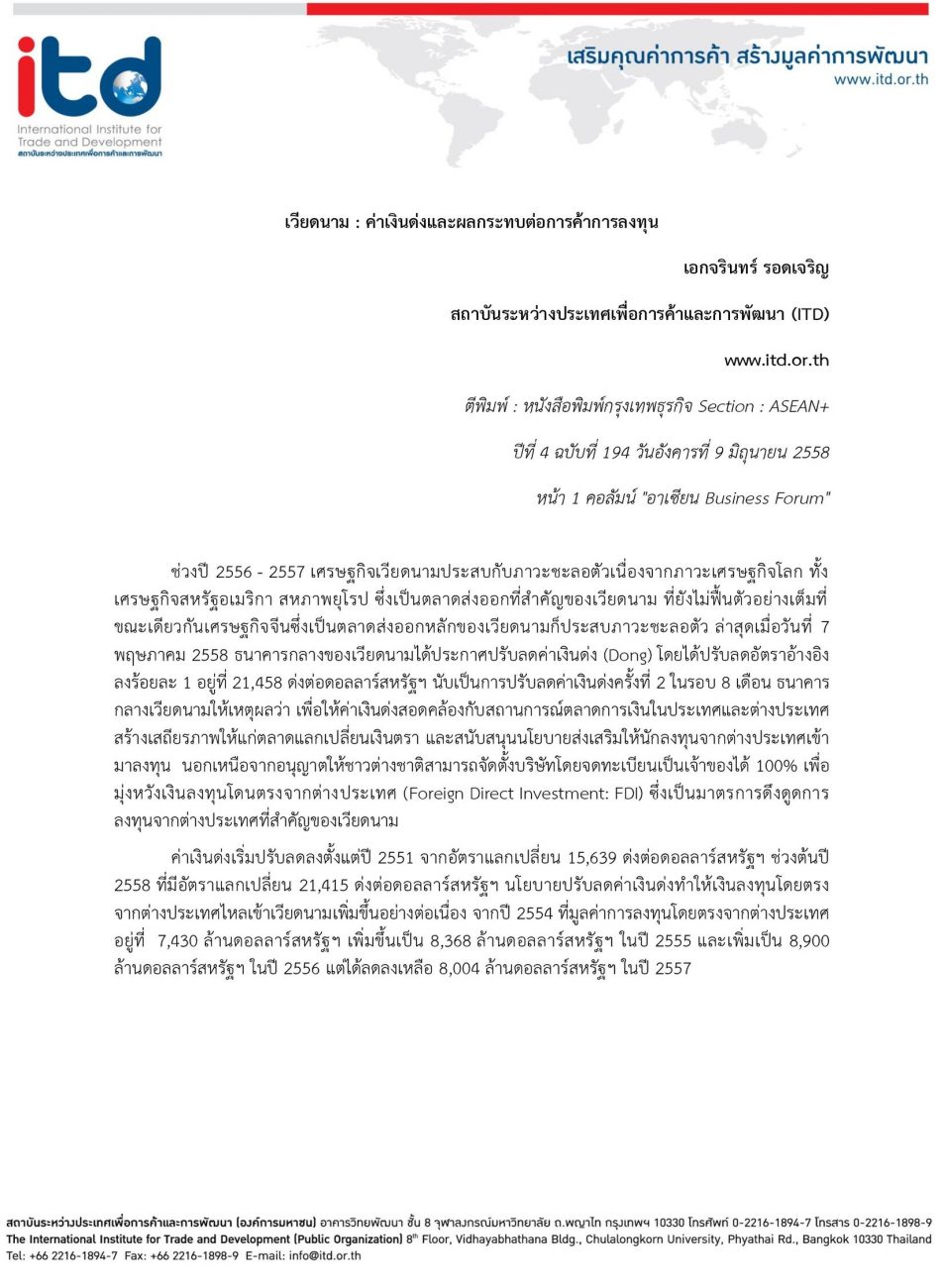 itd
International Institute for Trade and Development
สถาบันระหว่างประเทศเพื่อการค้าและการพัฒนา

เสริมคุณค่าการค้า สร้างมูลค่าการพัฒนา
www.itd.or.th

เวียดนาม : ค่าเงินด่งและผลกระทบต่อการค้าการลงทุน

เอกจรินทร์ รอดเจริญ

สถาบันระหว่างประเทศเพื่อการค้าและการพัฒนา (ITD)

www.itd.or.th

ตีพิมพ์ : หนังสือพิมพ์กรุงเทพธุรกิจ Section : ASEAN+

ปีที่ 4 ฉบับที่ 194 วันอังคารที่ 9 มิถุนายน 2558

หน้า 1 คอลัมน์ "อาเซียน Business Forum"

ช่วงปี 2556 - 2557 เศรษฐกิจเวียดนามประสบกับภาวะชะลอตัวเนื่องจากภาวะเศรษฐกิจโลก ทั้งเศรษฐกิจสหรัฐอเมริกา สหภาพยุโรป ซึ่งเป็นตลาดส่งออกที่สำคัญของเวียดนาม ที่ยังไม่ฟื้นตัวอย่างเต็มที่ ขณะเดียวกันเศรษฐกิจจีนซึ่งเป็นตลาดส่งออกหลักของเวียดนามก็ประสบภาวะชะลอตัว ล่าสุดเมื่อวันที่ 7 พฤษภาคม 2558 ธนาคารกลางของเวียดนามได้ประกาศปรับลดค่าเงินด่ง (Dong) โดยได้ปรับลดอัตราอ้างอิงลงร้อยละ 1 อยู่ที่ 21,458 ด่งต่อดอลลาร์สหรัฐฯ นับเป็นการปรับลดค่าเงินด่งครั้งที่ 2 ในรอบ 8 เดือน ธนาคารกลางเวียดนามให้เหตุผลว่า เพื่อให้ค่าเงินด่งสอดคล้องกับสถานการณ์ตลาดการเงินในประเทศและต่างประเทศ สร้างเสถียรภาพให้แก่ตลาดแลกเปลี่ยนเงินตรา และสนับสนุนนโยบายส่งเสริมให้นักลงทุนจากต่างประเทศเข้ามาลงทุน นอกเหนือจากอนุญาตให้ชาวต่างชาติสามารถจัดตั้งบริษัทโดยจดทะเบียนเป็นเจ้าของได้ 100% เพื่อมุ่งหวังเงินลงทุนโดนตรงจากต่างประเทศ (Foreign Direct Investment: FDI) ซึ่งเป็นมาตรการดึงดูดการลงทุนจากต่างประเทศที่สำคัญของเวียดนาม

ค่าเงินด่งเริ่มปรับลดลงตั้งแต่ปี 2551 จากอัตราแลกเปลี่ยน 15,639 ด่งต่อดอลลาร์สหรัฐฯ ช่วงต้นปี 2558 ที่มีอัตราแลกเปลี่ยน 21,415 ด่งต่อดอลลาร์สหรัฐฯ นโยบายปรับลดค่าเงินด่งทำให้เงินลงทุนโดยตรงจากต่างประเทศไหลเข้าเวียดนามเพิ่มขึ้นอย่างต่อเนื่อง จากปี 2554 ที่มูลค่าการลงทุนโดยตรงจากต่างประเทศอยู่ที่ 7,430 ล้านดอลลาร์สหรัฐฯ เพิ่มขึ้นเป็น 8,368 ล้านดอลลาร์สหรัฐฯ ในปี 2555 และเพิ่มเป็น 8,900 ล้านดอลลาร์สหรัฐฯ ในปี 2556 แต่ได้ลดลงเหลือ 8,004 ล้านดอลลาร์สหรัฐฯ ในปี 2557

สถาบันระหว่างประเทศเพื่อการค้าและการพัฒนา (องค์การมหาชน) อาคารวิทยพัฒนา ชั้น 8 จุฬาลงกรณ์มหาวิทยาลัย ถ.พญาไท กรุงเทพฯ 10330 โทรศัพท์ 0-2216-1894-7 โทรสาร 0-2216-1898-9
The International Institute for Trade and Development (Public Organization) 8th Floor, Vidhayabhathana Bldg., Chulalongkorn University, Phyathai Rd., Bangkok 10330 Thailand
Tel: +66 2216-1894-7 Fax: +66 2216-1898-9 E-mail: info@itd.or.th